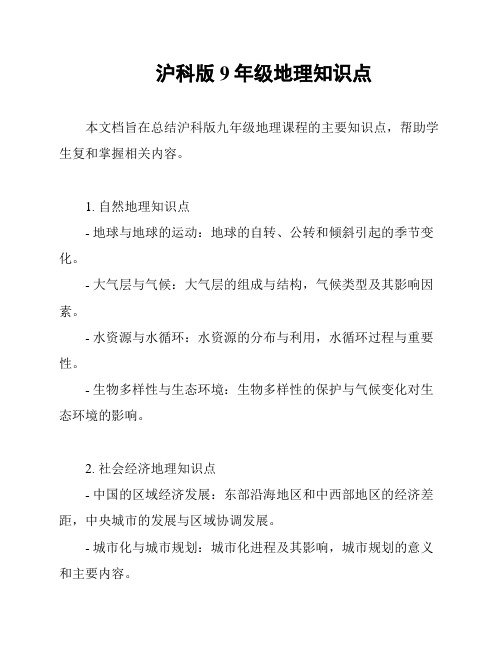 沪科版 9 年级地理知识点

本文档旨在总结沪科版九年级地理课程的主要知识点，帮助学生复和掌握相关内容。

1. 自然地理知识点
- 地球与地球的运动：地球的自转、公转和倾斜引起的季节变化。
- 大气层与气候：大气层的组成与结构，气候类型及其影响因素。
- 水资源与水循环：水资源的分布与利用，水循环过程与重要性。
- 生物多样性与生态环境：生物多样性的保护与气候变化对生态环境的影响。

2. 社会经济地理知识点
- 中国的区域经济发展：东部沿海地区和中西部地区的经济差距，中央城市的发展与区域协调发展。
- 城市化与城市规划：城市化进程及其影响，城市规划的意义和主要内容。